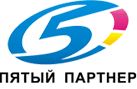 5

ПЯТЫЙ ПАРТНЕР